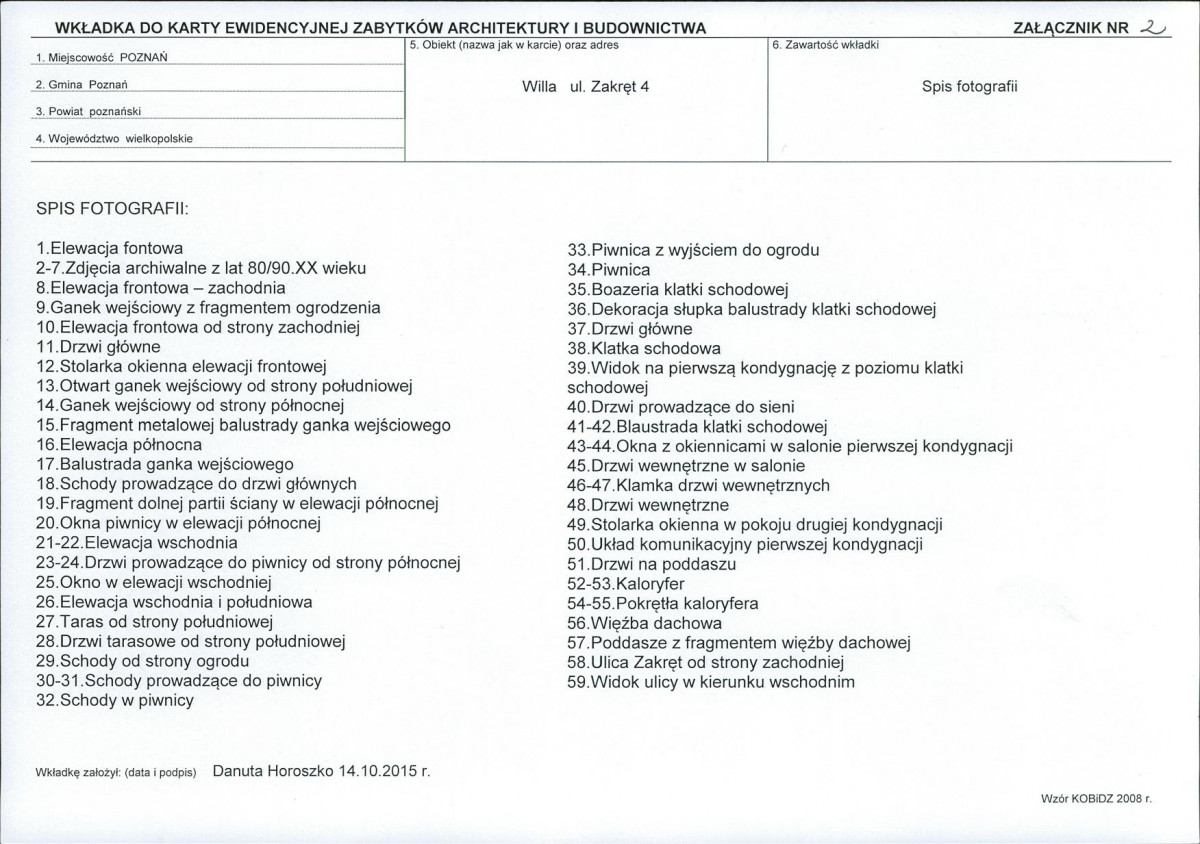 WKŁADKA DO KARTY EWIDENCYJNEJ ZABYTKÓW ARCHITEKTURY I BUDOWNICTWA

ZAŁĄCZNIK NR 2

1. Miejscowość POZNAŃ
2. Gmina Poznań
3. Powiat poznański
4. Województwo wielkopolskie

5. Obiekt (nazwa jak w karcie) oraz adres

Willa ul. Zakręt 4

6. Zawartość wkładki

Spis fotografii

SPIS FOTOGRAFII:

1.Elewacja fontowa
2-7.Zdjęcia archiwalne z lat 80/90.XX wieku
8.Elewacja frontowa – zachodnia
9.Ganek wejściowy z fragmentem ogrodzenia
10.Elewacja frontowa od strony zachodniej
11.Drzwi główne
12.Stolarka okienna elewacji frontowej
13.Otwart ganek wejściowy od strony południowej
14.Ganek wejściowy od strony północnej
15.Fragment metalowej balustrady ganka wejściowego
16.Elewacja północna
17.Balustrada ganka wejściowego
18.Schody prowadzące do drzwi głównych
19.Fragment dolnej partii ściany w elewacji północnej
20.Okna piwnicy w elewacji północnej
21-22.Elewacja wschodnia
23-24.Drzwi prowadzące do piwnicy od strony północnej
25.Okno w elewacji wschodniej
26.Elewacja wschodnia i południowa
27.Taras od strony południowej
28.Drzwi tarasowe od strony południowej
29.Schody od strony ogrodu
30-31.Schody prowadzące do piwnicy
32.Schody w piwnicy

33.Piwnica z wyjściem do ogrodu
34.Piwnica
35.Boazeria klatki schodowej
36.Dekoracja słupka balustrady klatki schodowej
37.Drzwi główne
38.Klatka schodowa
39.Widok na pierwszą kondygnację z poziomu klatki schodowej
40.Drzwi prowadzące do sieni
41-42.Blaustrada klatki schodowej
43-44.Okna z okiennicami w salonie pierwszej kondygnacji
45.Drzwi wewnętrzne w salonie
46-47.Klamka drzwi wewnętrznych
48.Drzwi wewnętrzne
49.Stolarka okienna w pokoju drugiej kondygnacji
50.Układ komunikacyjny pierwszej kondygnacji
51.Drzwi na poddaszu
52-53.Kaloryfer
54-55.Pokrętła kaloryfera
56.Więźba dachowa
57.Poddasze z fragmentem więźby dachowej
58.Ulica Zakręt od strony zachodniej
59.Widok ulicy w kierunku wschodnim

Wkładkę założył: (data i podpis) Danuta Horoszko 14.10.2015 r.

Wzór KOBiDZ 2008 r.